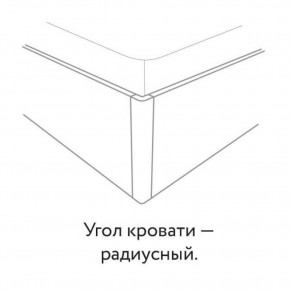 Угол кровати — радиусный.